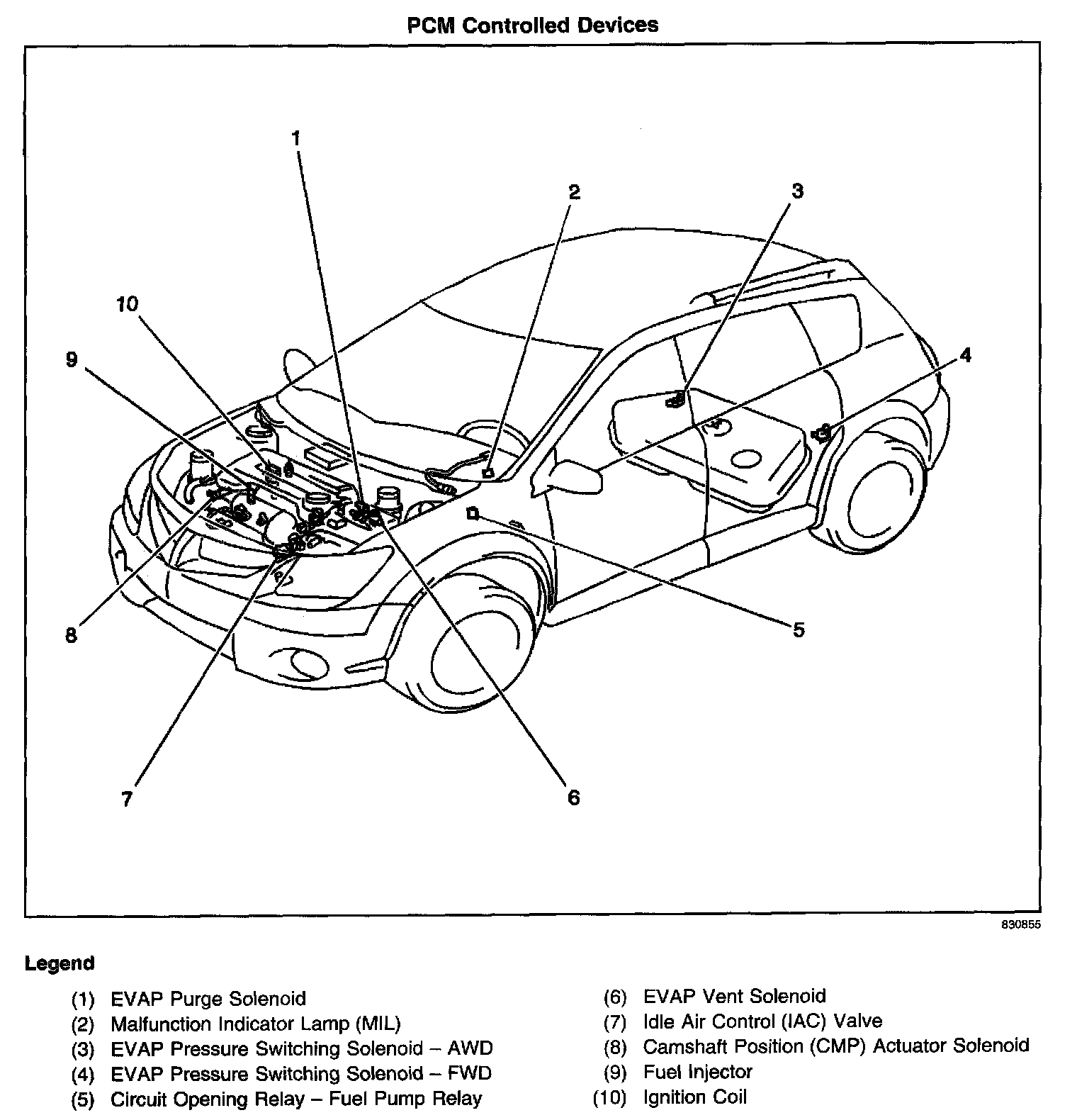 PCM Controlled Devices

1
2
3
10
9
4
8
5
7
6

830855

Legend

(1) EVAP Purge Solenoid
(2) Malfunction Indicator Lamp (MIL)
(3) EVAP Pressure Switching Solenoid – AWD
(4) EVAP Pressure Switching Solenoid – FWD
(5) Circuit Opening Relay – Fuel Pump Relay

(6) EVAP Vent Solenoid
(7) Idle Air Control (IAC) Valve
(8) Camshaft Position (CMP) Actuator Solenoid
(9) Fuel Injector
(10) Ignition Coil